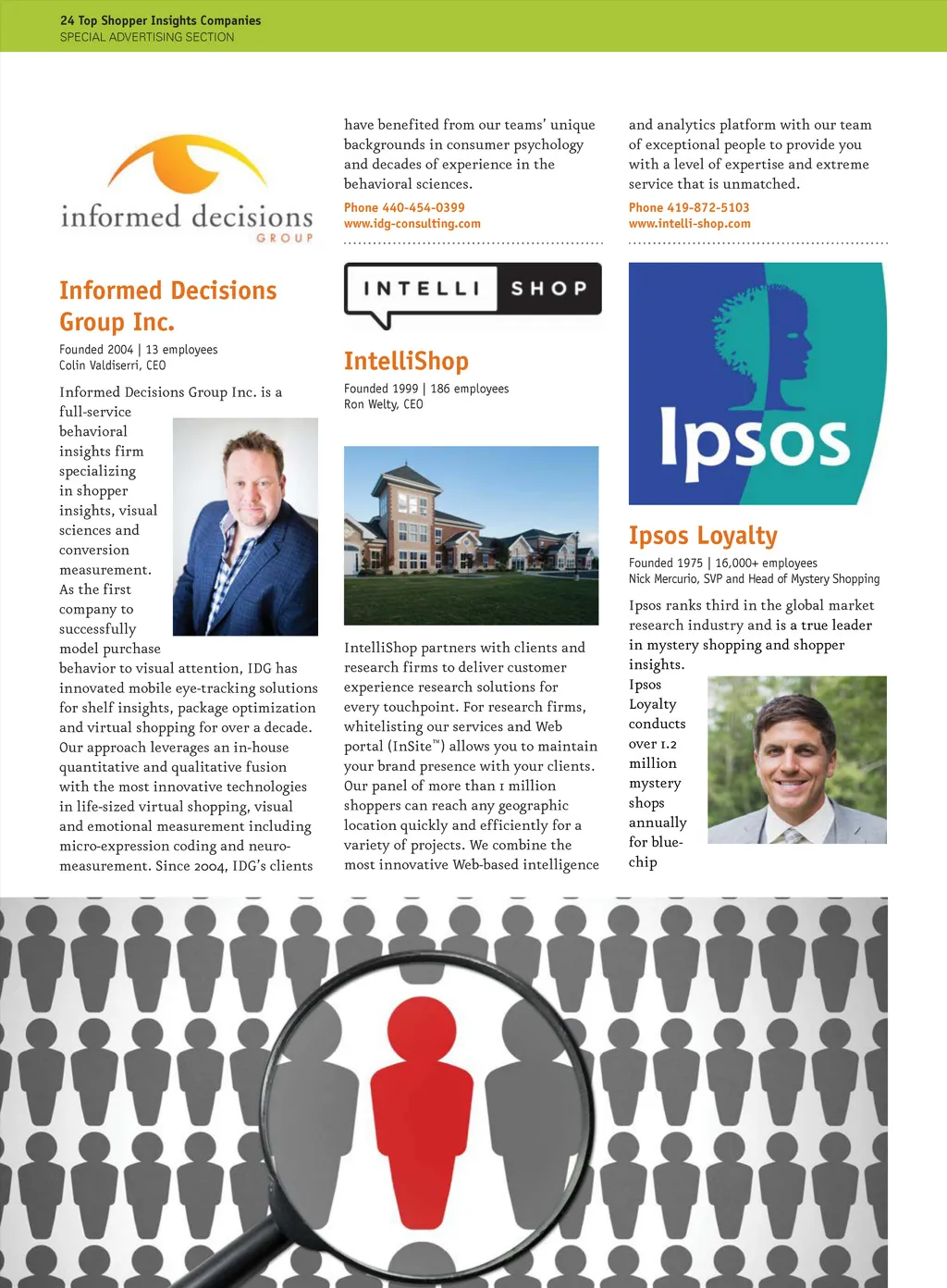 24 Top Shopper Insights Companies
SPECIAL ADVERTISING SECTION

informed decisions
GROUP

Informed Decisions Group Inc.

Founded 2004 | 13 employees
Colin Valdiserri, CEO

Informed Decisions Group Inc. is a full-service behavioral insights firm specializing in shopper insights, visual sciences and conversion measurement. As the first company to successfully model purchase behavior to visual attention, IDG has innovated mobile eye-tracking solutions for shelf insights, package optimization and virtual shopping for over a decade. Our approach leverages an in-house quantitative and qualitative fusion with the most innovative technologies in life-sized virtual shopping, visual and emotional measurement including micro-expression coding and neuro-measurement. Since 2004, IDG's clients have benefited from our teams' unique backgrounds in consumer psychology and decades of experience in the behavioral sciences.

Phone 440-454-0399
www.idg-consulting.com

INTELLI SHOP

IntelliShop

Founded 1999 | 186 employees
Ron Welty, CEO

IntelliShop partners with clients and research firms to deliver customer experience research solutions for every touchpoint. For research firms, whitelisting our services and Web portal (InSite™) allows you to maintain your brand presence with your clients. Our panel of more than 1 million shoppers can reach any geographic location quickly and efficiently for a variety of projects. We combine the most innovative Web-based intelligence and analytics platform with our team of exceptional people to provide you with a level of expertise and extreme service that is unmatched.

Phone 419-872-5103
www.intelli-shop.com

Ipsos

Ipsos Loyalty

Founded 1975 | 16,000+ employees
Nick Mercurio, SVP and Head of Mystery Shopping

Ipsos ranks third in the global market research industry and is a true leader in mystery shopping and shopper insights. Ipsos Loyalty conducts over 1.2 million mystery shops annually for blue-chip